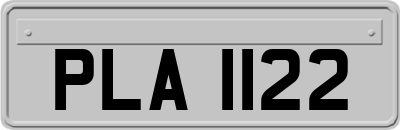 PLA 1122